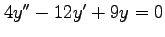 $4y'' - 12y' + 9y = 0$